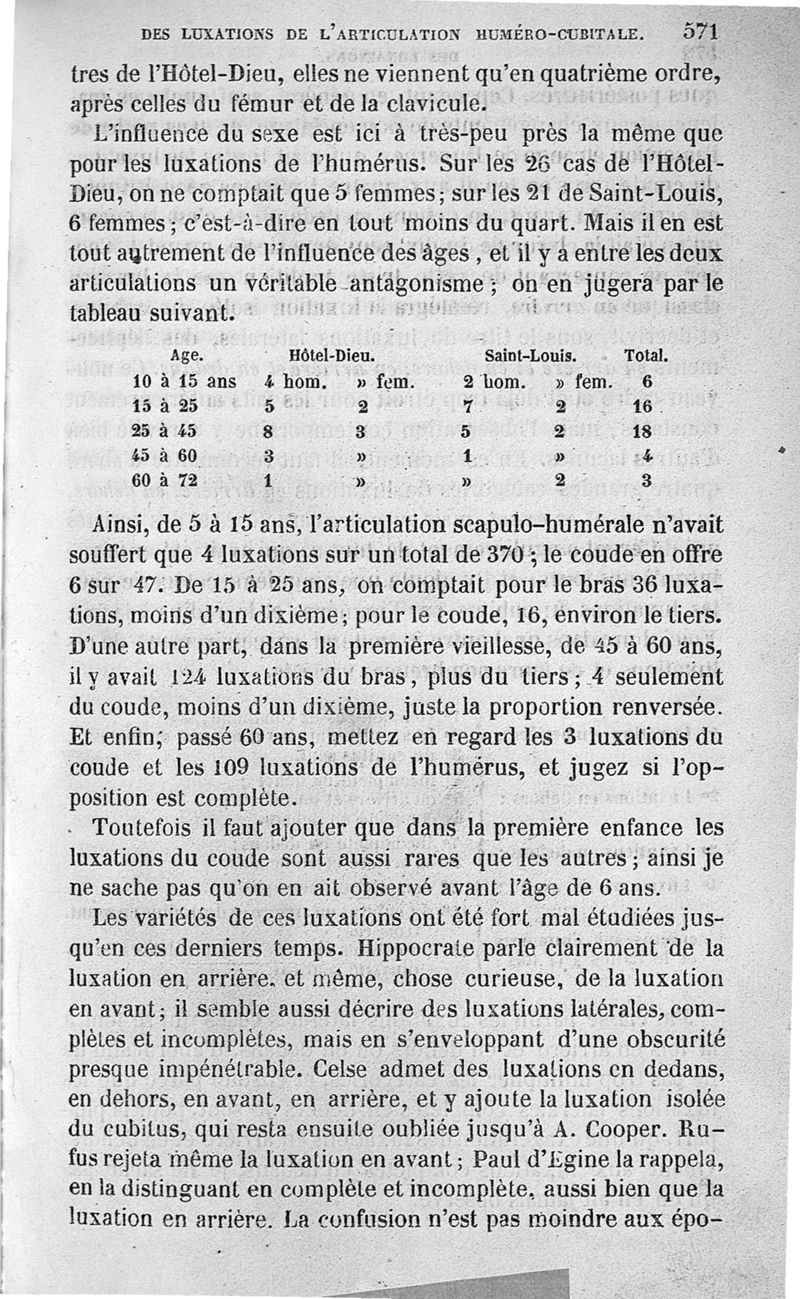 DES LUXATIONS DE L'ARTICULATION HUMÉRO-CUBITALE. 571

tres de l'Hôtel-Dieu, elles ne viennent qu'en quatrième ordre, après celles du fémur et de la clavicule.

L'influence du sexe est ici à très-peu près la même que pour les luxations de l'humérus. Sur les 26 cas de l'Hôtel-Dieu, on ne comptait que 5 femmes; sur les 21 de Saint-Louis, 6 femmes; c'est-à-dire en tout moins du quart. Mais il en est tout autrement de l'influence des âges, et il y a entre les deux articulations un véritable antagonisme; on en jugera par le tableau suivant.

| Age. | Hôtel-Dieu. | | Saint-Louis. | | Total. |
|---|---|---|---|---|---|
| 10 à 15 ans | 4 hom. | » fem. | 2 hom. | » fem. | 6 |
| 15 à 25 | 5 | 2 | 7 | 2 | 16 |
| 25 à 45 | 8 | 3 | 5 | 2 | 18 |
| 45 à 60 | 3 | » | 1 | » | 4 |
| 60 à 72 | 1 | » | » | 2 | 3 |

Ainsi, de 5 à 15 ans, l'articulation scapulo-humérale n'avait souffert que 4 luxations sur un total de 370; le coude en offre 6 sur 47. De 15 à 25 ans, on comptait pour le bras 36 luxations, moins d'un dixième; pour le coude, 16, environ le tiers. D'une autre part, dans la première vieillesse, de 45 à 60 ans, il y avait 124 luxations du bras, plus du tiers; 4 seulement du coude, moins d'un dixième, juste la proportion renversée. Et enfin, passé 60 ans, mettez en regard les 3 luxations du coude et les 109 luxations de l'humérus, et jugez si l'opposition est complète.

Toutefois il faut ajouter que dans la première enfance les luxations du coude sont aussi rares que les autres; ainsi je ne sache pas qu'on en ait observé avant l'âge de 6 ans.

Les variétés de ces luxations ont été fort mal étudiées jusqu'en ces derniers temps. Hippocrate parle clairement de la luxation en arrière, et même, chose curieuse, de la luxation en avant; il semble aussi décrire des luxations latérales, complètes et incomplètes, mais en s'enveloppant d'une obscurité presque impénétrable. Celse admet des luxations en dedans, en dehors, en avant, en arrière, et y ajoute la luxation isolée du cubitus, qui resta ensuite oubliée jusqu'à A. Cooper. Rufus rejeta même la luxation en avant; Paul d'Egine la rappela, en la distinguant en complète et incomplète, aussi bien que la luxation en arrière. La confusion n'est pas moindre aux épo-